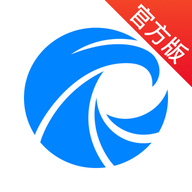 官方版